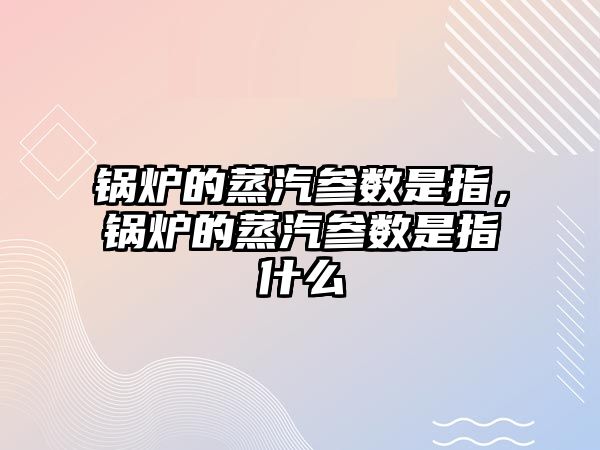 锅炉的蒸汽参数是指，锅炉的蒸汽参数是指什么